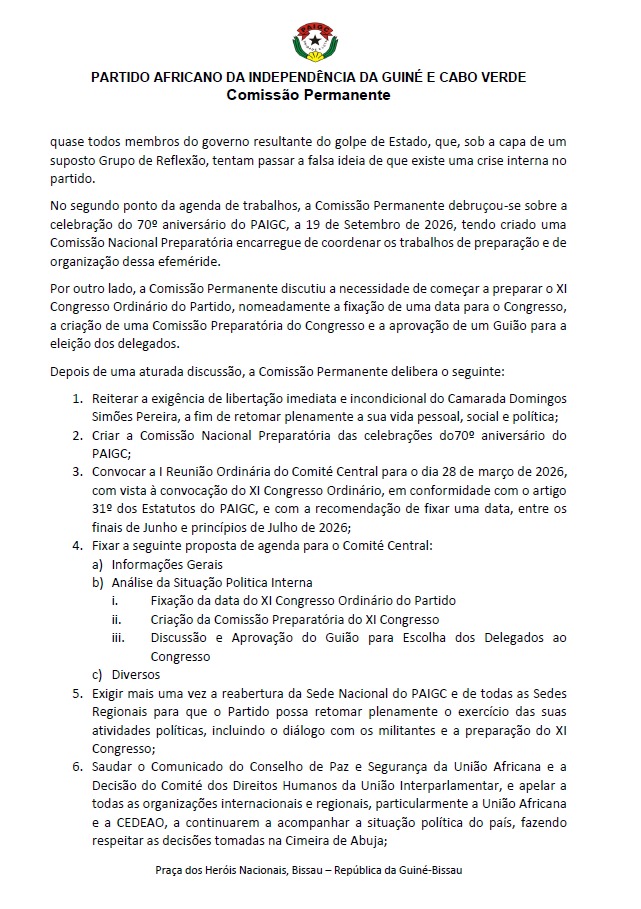 PAIGC

PARTIDO AFRICANO DA INDEPENDÊNCIA DA GUINÉ E CABO VERDE
Comissão Permanente

quase todos membros do governo resultante do golpe de Estado, que, sob a capa de um suposto Grupo de Reflexão, tentam passar a falsa ideia de que existe uma crise interna no partido.

No segundo ponto da agenda de trabalhos, a Comissão Permanente debruçou-se sobre a celebração do 70º aniversário do PAIGC, a 19 de Setembro de 2026, tendo criado uma Comissão Nacional Preparatória encarregue de coordenar os trabalhos de preparação e de organização dessa efeméride.

Por outro lado, a Comissão Permanente discutiu a necessidade de começar a preparar o XI Congresso Ordinário do Partido, nomeadamente a fixação de uma data para o Congresso, a criação de uma Comissão Preparatória do Congresso e a aprovação de um Guião para a eleição dos delegados.

Depois de uma aturada discussão, a Comissão Permanente delibera o seguinte:

1. Reiterar a exigência de libertação imediata e incondicional do Camarada Domingos Simões Pereira, a fim de retomar plenamente a sua vida pessoal, social e política;
2. Criar a Comissão Nacional Preparatória das celebrações do70º aniversário do PAIGC;
3. Convocar a I Reunião Ordinária do Comité Central para o dia 28 de março de 2026, com vista à convocação do XI Congresso Ordinário, em conformidade com o artigo 31º dos Estatutos do PAIGC, e com a recomendação de fixar uma data, entre os finais de Junho e princípios de Julho de 2026;
4. Fixar a seguinte proposta de agenda para o Comité Central:
a) Informações Gerais
b) Análise da Situação Politica Interna
i. Fixação da data do XI Congresso Ordinário do Partido
ii. Criação da Comissão Preparatória do XI Congresso
iii. Discussão e Aprovação do Guião para Escolha dos Delegados ao Congresso
c) Diversos
5. Exigir mais uma vez a reabertura da Sede Nacional do PAIGC e de todas as Sedes Regionais para que o Partido possa retomar plenamente o exercício das suas atividades políticas, incluindo o diálogo com os militantes e a preparação do XI Congresso;
6. Saudar o Comunicado do Conselho de Paz e Segurança da União Africana e a Decisão do Comité dos Direitos Humanos da União Interparlamentar, e apelar a todas as organizações internacionais e regionais, particularmente a União Africana e a CEDEAO, a continuarem a acompanhar a situação política do país, fazendo respeitar as decisões tomadas na Cimeira de Abuja;

Praça dos Heróis Nacionais, Bissau – República da Guiné-Bissau